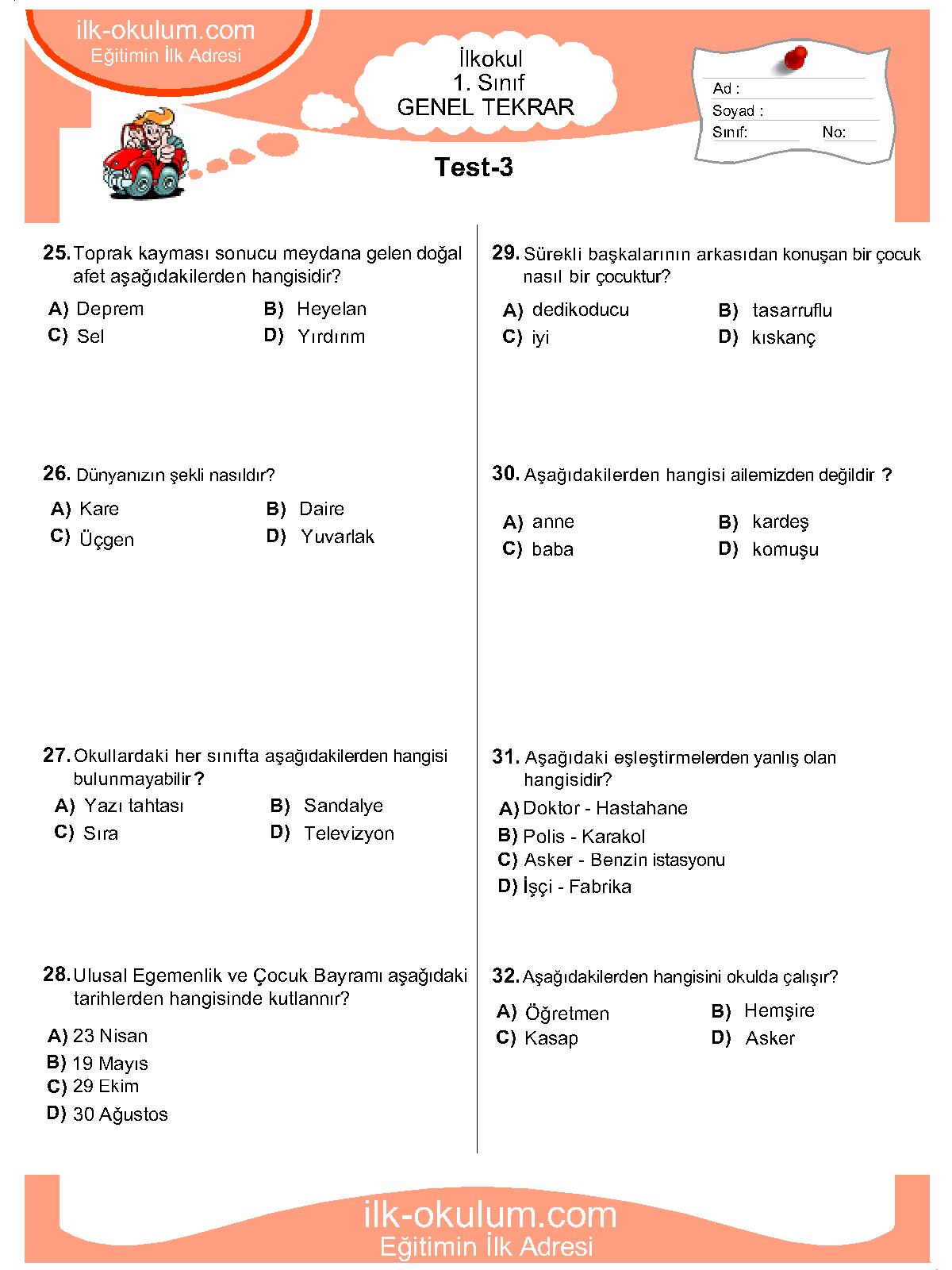 ilk-okulum.com
Eğitimin İlk Adresi

İlkokul
1. Sınıf
GENEL TEKRAR

Ad :
Soyad :
Sınıf: No:

Test-3

25. Toprak kayması sonucu meydana gelen doğal afet aşağıdakilerden hangisidir?
A) Deprem B) Heyelan
C) Sel D) Yırdırım

26. Dünyanızın şekli nasıldır?
A) Kare B) Daire
C) Üçgen D) Yuvarlak

27. Okullardaki her sınıfta aşağıdakilerden hangisi bulunmayabilir ?
A) Yazı tahtası B) Sandalye
C) Sıra D) Televizyon

28. Ulusal Egemenlik ve Çocuk Bayramı aşağıdaki tarihlerden hangisinde kutlannır?
A) 23 Nisan
B) 19 Mayıs
C) 29 Ekim
D) 30 Ağustos

29. Sürekli başkalarının arkasıdan konuşan bir çocuk nasıl bir çocuktur?
A) dedikoducu B) tasarruflu
C) iyi D) kıskanç

30. Aşağıdakilerden hangisi ailemizden değildir ?
A) anne B) kardeş
C) baba D) komuşu

31. Aşağıdaki eşleştirmelerden yanlış olan hangisidir?
A) Doktor - Hastahane
B) Polis - Karakol
C) Asker - Benzin istasyonu
D) İşçi - Fabrika

32. Aşağıdakilerden hangisini okulda çalışır?
A) Öğretmen B) Hemşire
C) Kasap D) Asker

ilk-okulum.com
Eğitimin İlk Adresi